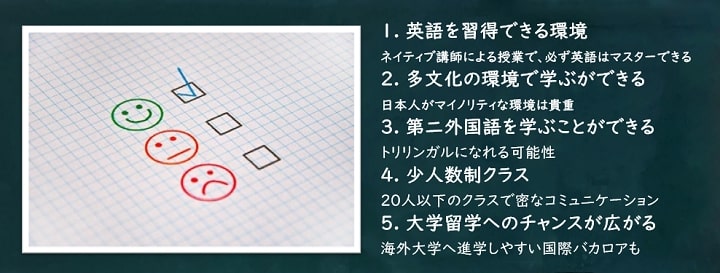 1. 英語を習得できる環境
ネイティブ講師による授業で、必ず英語はマスターできる
2. 多文化の環境で学ぶができる
日本人がマイノリティな環境は貴重
3. 第二外国語を学ぶことができる
トリリンガルになれる可能性
4. 少人数制クラス
20人以下のクラスで密なコミュニケーション
5. 大学留学へのチャンスが広がる
海外大学へ進学しやすい国際バカロアも